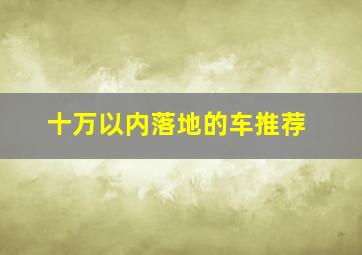 十万以内落地的车推荐